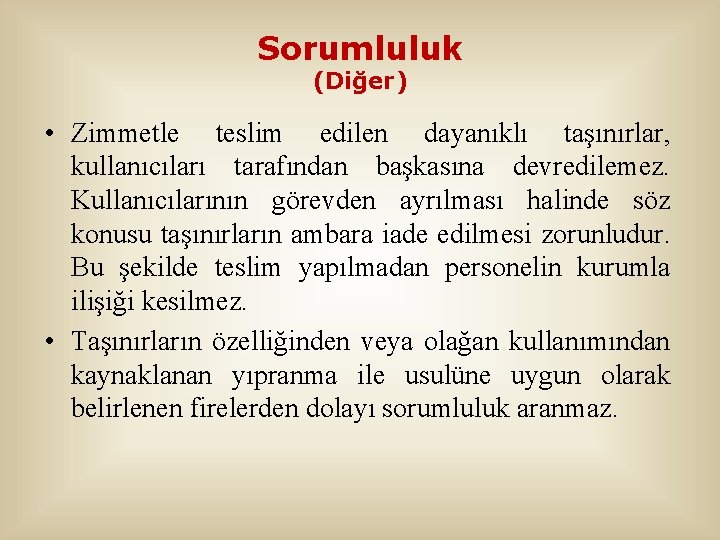 Sorumluluk
(Diğer)

• Zimmetle teslim edilen dayanıklı taşınırlar, kullanıcıları tarafından başkasına devredilemez. Kullanıcılarının görevden ayrılması halinde söz konusu taşınırların ambara iade edilmesi zorunludur. Bu şekilde teslim yapılmadan personelin kurumla ilişiği kesilmez.

• Taşınırların özelliğinden veya olağan kullanımından kaynaklanan yıpranma ile usulüne uygun olarak belirlenen firelerden dolayı sorumluluk aranmaz.